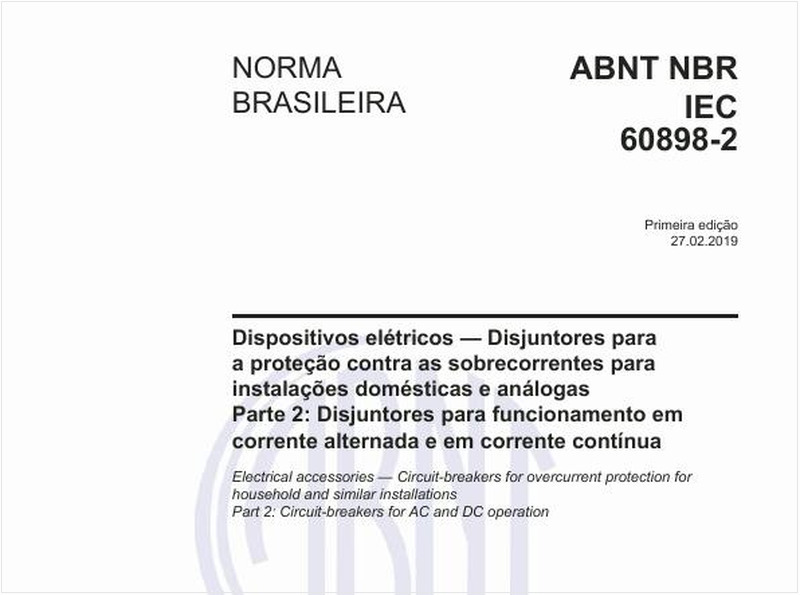 NORMA
BRASILEIRA

ABNT NBR
IEC
60898-2

Primeira edição
27.02.2019

Dispositivos elétricos — Disjuntores para a proteção contra as sobrecorrentes para instalações domésticas e análogas
Parte 2: Disjuntores para funcionamento em corrente alternada e em corrente contínua

Electrical accessories — Circuit-breakers for overcurrent protection for household and similar installations
Part 2: Circuit-breakers for AC and DC operation